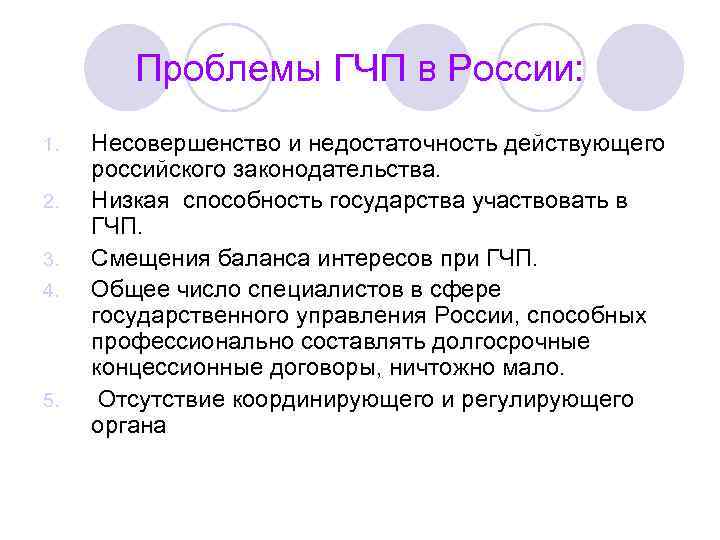 Проблемы ГЧП в России:

1. Несовершенство и недостаточность действующего российского законодательства.
2. Низкая способность государства участвовать в ГЧП.
3. Смещения баланса интересов при ГЧП.
4. Общее число специалистов в сфере государственного управления России, способных профессионально составлять долгосрочные концессионные договоры, ничтожно мало.
5. Отсутствие координирующего и регулирующего органа